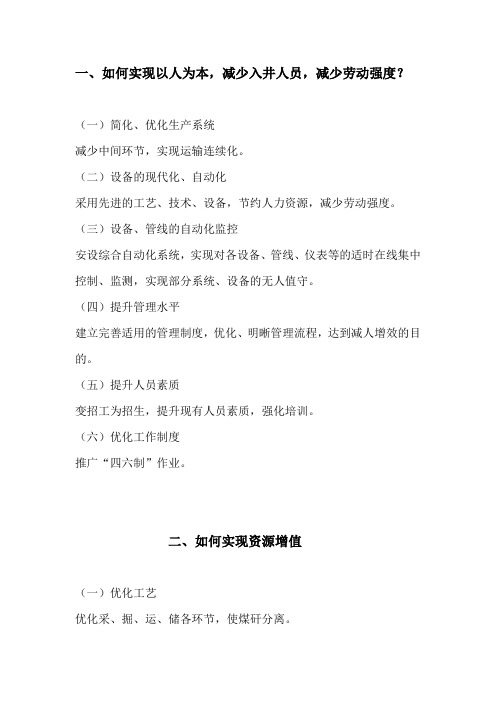 一、如何实现以人为本，减少入井人员，减少劳动强度？

（一）简化、优化生产系统

减少中间环节，实现运输连续化。

（二）设备的现代化、自动化

采用先进的工艺、技术、设备，节约人力资源，减少劳动强度。

（三）设备、管线的自动化监控

安设综合自动化系统，实现对各设备、管线、仪表等的适时在线集中控制、监测，实现部分系统、设备的无人值守。

（四）提升管理水平

建立完善适用的管理制度，优化、明晰管理流程，达到减人增效的目的。

（五）提升人员素质

变招工为招生，提升现有人员素质，强化培训。

（六）优化工作制度

推广“四六制”作业。

二、如何实现资源增值

（一）优化工艺

优化采、掘、运、储各环节，使煤矸分离。